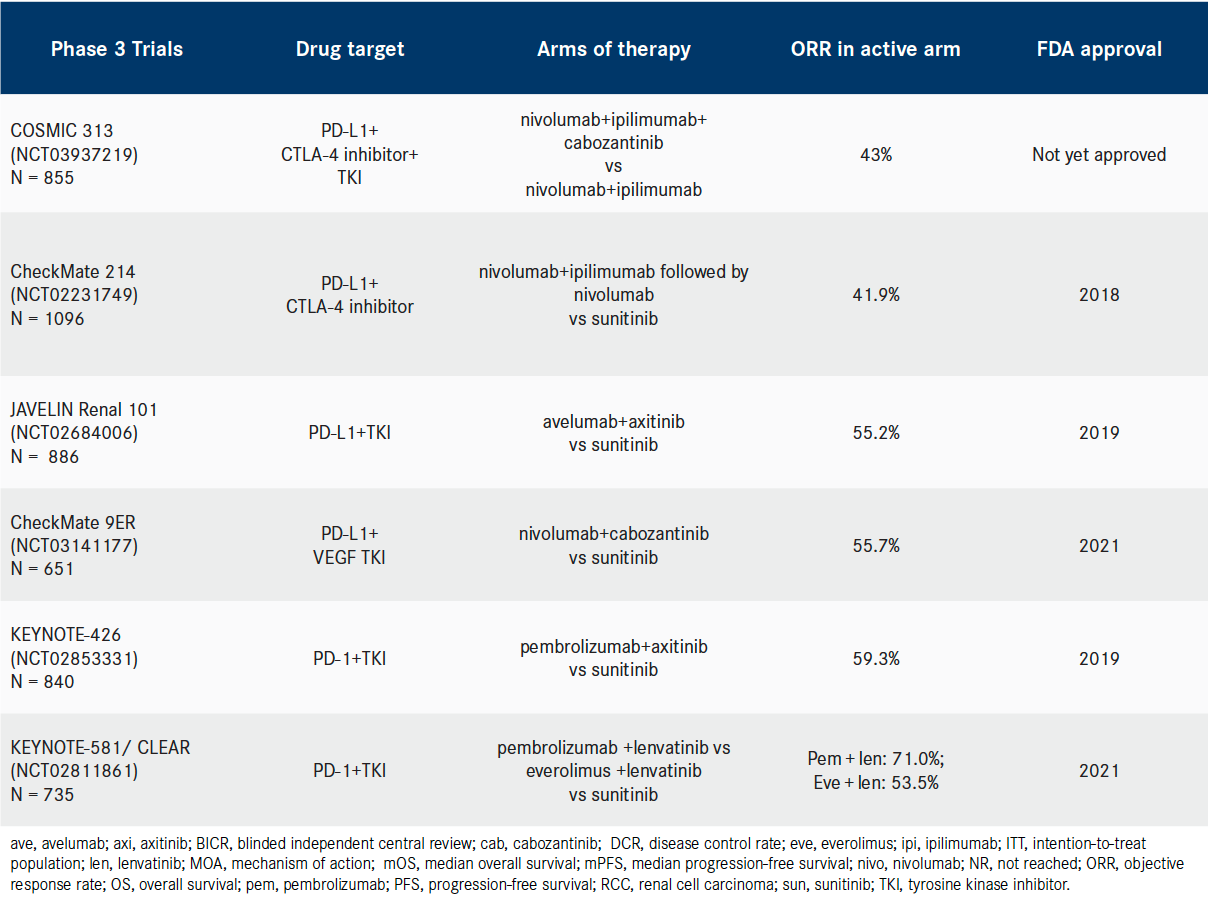 | Phase 3 Trials | Drug target | Arms of therapy | ORR in active arm | FDA approval |
|---|---|---|---|---|
| COSMIC 313 (NCT03937219) N = 855 | PD-L1+ CTLA-4 inhibitor+ TKI | nivolumab+ipilimumab+ cabozantinib vs nivolumab+ipilimumab | 43% | Not yet approved |
| CheckMate 214 (NCT02231749) N = 1096 | PD-L1+ CTLA-4 inhibitor | nivolumab+ipilimumab followed by nivolumab vs sunitinib | 41.9% | 2018 |
| JAVELIN Renal 101 (NCT02684006) N = 886 | PD-L1+TKI | avelumab+axitinib vs sunitinib | 55.2% | 2019 |
| CheckMate 9ER (NCT03141177) N = 651 | PD-L1+ VEGF TKI | nivolumab+cabozantinib vs sunitinib | 55.7% | 2021 |
| KEYNOTE-426 (NCT02853331) N = 840 | PD-1+TKI | pembrolizumab+axitinib vs sunitinib | 59.3% | 2019 |
| KEYNOTE-581/ CLEAR (NCT02811861) N = 735 | PD-1+TKI | pembrolizumab +lenvatinib vs everolimus +lenvatinib vs sunitinib | Pem + len: 71.0%; Eve + len: 53.5% | 2021 |

ave, avelumab; axi, axitinib; BICR, blinded independent central review; cab, cabozantinib; DCR, disease control rate; eve, everolimus; ipi, ipilimumab; ITT, intention-to-treat population; len, lenvatinib; MOA, mechanism of action; mOS, median overall survival; mPFS, median progression-free survival; nivo, nivolumab; NR, not reached; ORR, objective response rate; OS, overall survival; pem, pembrolizumab; PFS, progression-free survival; RCC, renal cell carcinoma; sun, sunitinib; TKI, tyrosine kinase inhibitor.